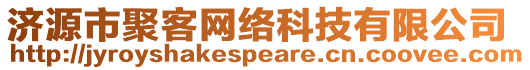 济源市聚客网络科技有限公司
http://jyroyshakespeare.cn.coovee.com